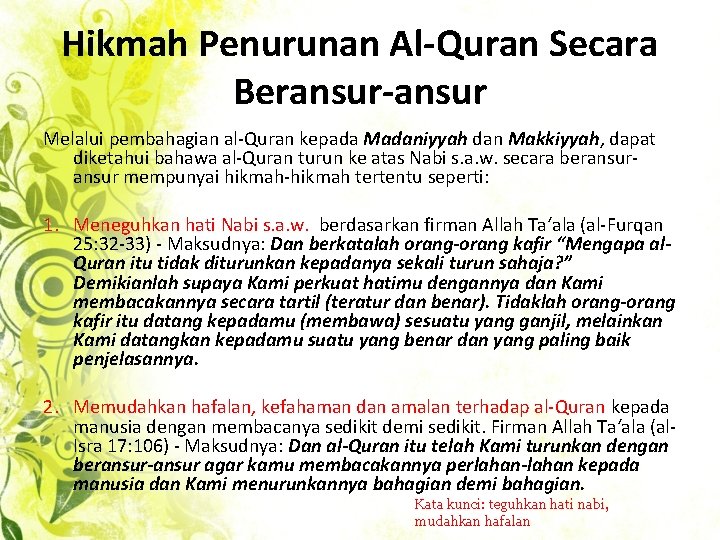 Hikmah Penurunan Al-Quran Secara Beransur-ansur

Melalui pembahagian al-Quran kepada Madaniyyah dan Makkiyyah, dapat diketahui bahawa al-Quran turun ke atas Nabi s.a.w. secara beransur-ansur mempunyai hikmah-hikmah tertentu seperti:

1. Meneguhkan hati Nabi s.a.w. berdasarkan firman Allah Ta'ala (al-Furqan 25:32-33) - Maksudnya: Dan berkatalah orang-orang kafir "Mengapa al-Quran itu tidak diturunkan kepadanya sekali turun sahaja?" Demikianlah supaya Kami perkuat hatimu dengannya dan Kami membacakannya secara tartil (teratur dan benar). Tidaklah orang-orang kafir itu datang kepadamu (membawa) sesuatu yang ganjil, melainkan Kami datangkan kepadamu suatu yang benar dan yang paling baik penjelasannya.

2. Memudahkan hafalan, kefahaman dan amalan terhadap al-Quran kepada manusia dengan membacanya sedikit demi sedikit. Firman Allah Ta'ala (al-Isra 17:106) - Maksudnya: Dan al-Quran itu telah Kami turunkan dengan beransur-ansur agar kamu membacakannya perlahan-lahan kepada manusia dan Kami menurunkannya bahagian demi bahagian.

Kata kunci: teguhkan hati nabi, mudahkan hafalan